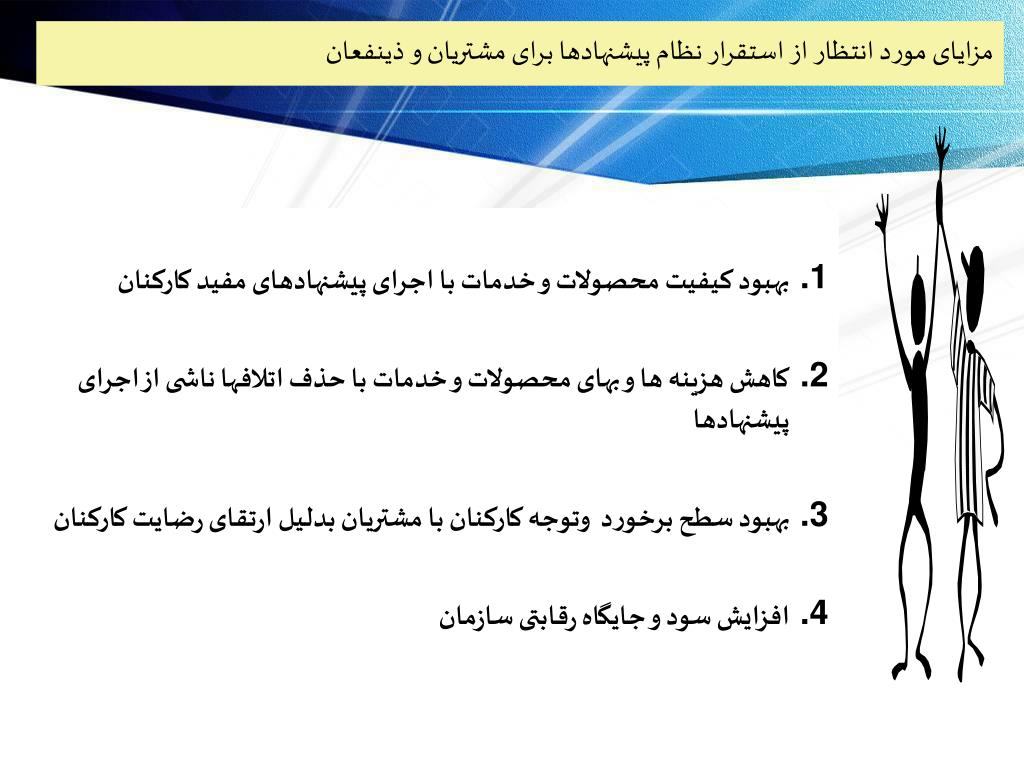 مزایای مورد انتظار از استقرار نظام پیشنهادها برای مشتریان و ذینفعان

1. بهبود کیفیت محصولات و خدمات با اجرای پیشنهادهای مفید کارکنان

2. کاهش هزینه ها و بهای محصولات و خدمات با حذف اتلافها ناشی از اجرای پیشنهادها

3. بهبود سطح برخورد وتوجه کارکنان با مشتریان بدلیل ارتقای رضایت کارکنان

4. افزایش سود و جایگاه رقابتی سازمان